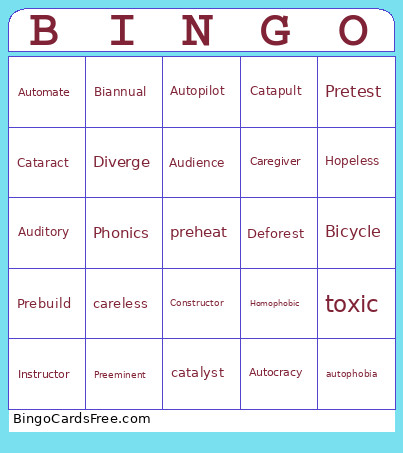 | B | I | N | G | O |
|---|---|---|---|---|
| Automate | Biannual | Autopilot | Catapult | Pretest |
| Cataract | Diverge | Audience | Caregiver | Hopeless |
| Auditory | Phonics | preheat | Deforest | Bicycle |
| Prebuild | careless | Constructor | Homophobic | toxic |
| Instructor | Preeminent | catalyst | Autocracy | autophobia |

BingoCardsFree.com